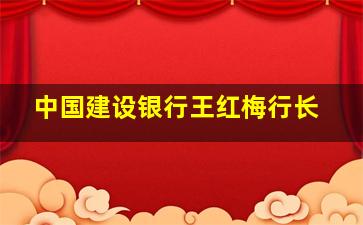 中国建设银行王红梅行长